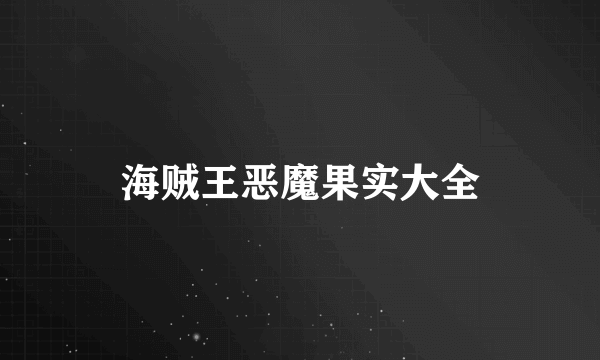 海贼王恶魔果实大全